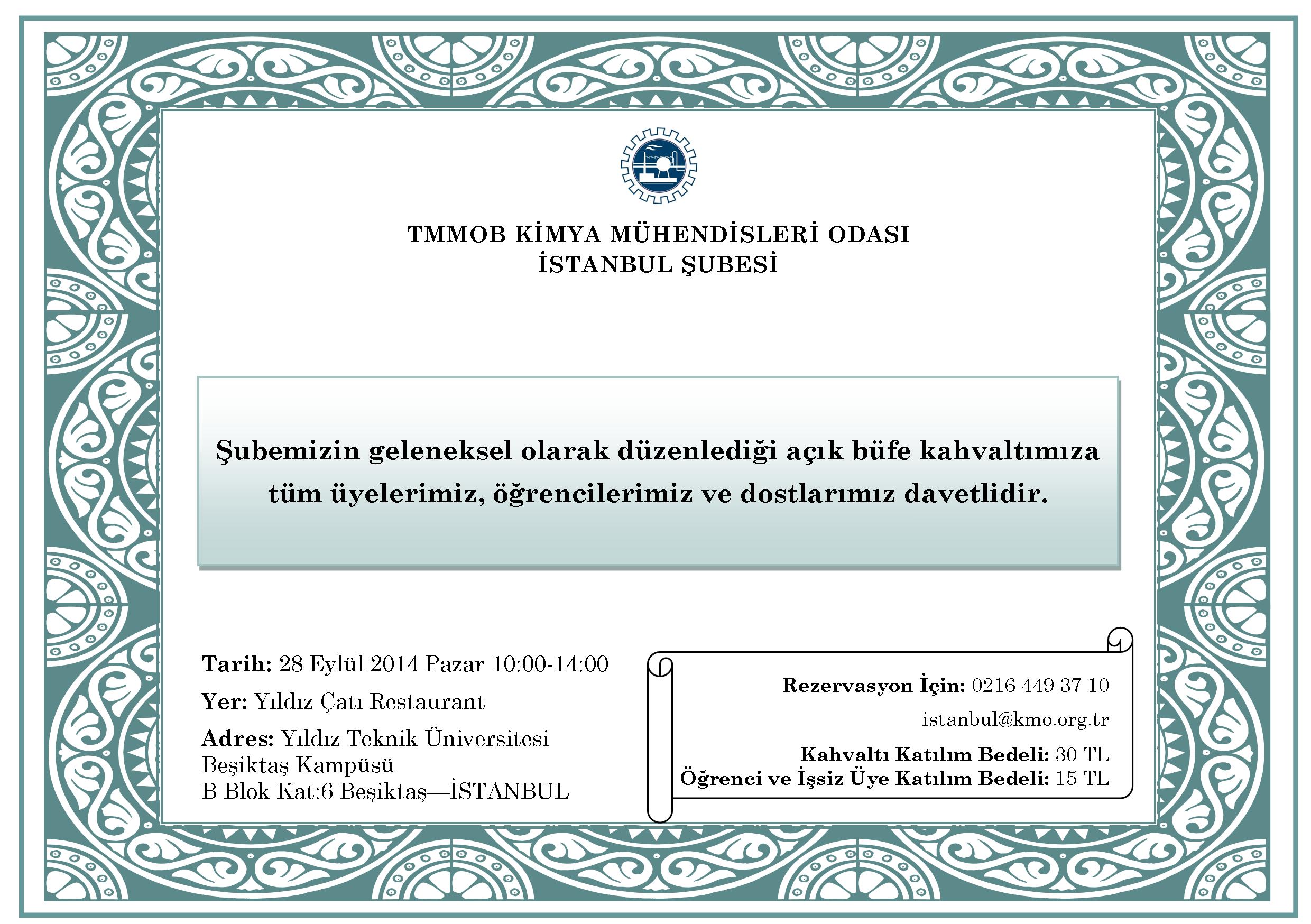 TMMOB KİMYA MÜHENDİSLERİ ODASI
İSTANBUL ŞUBESİ

Şubemizin geleneksel olarak düzenlediği açık büfe kahvaltımıza tüm üyelerimiz, öğrencilerimiz ve dostlarımız davetlidir.

Tarih: 28 Eylül 2014 Pazar 10:00-14:00

Yer: Yıldız Çatı Restaurant

Adres: Yıldız Teknik Üniversitesi
Beşiktaş Kampüsü
B Blok Kat:6 Beşiktaş—İSTANBUL

Rezervasyon İçin: 0216 449 37 10
istanbul@kmo.org.tr

Kahvaltı Katılım Bedeli: 30 TL
Öğrenci ve İşsiz Üye Katılım Bedeli: 15 TL